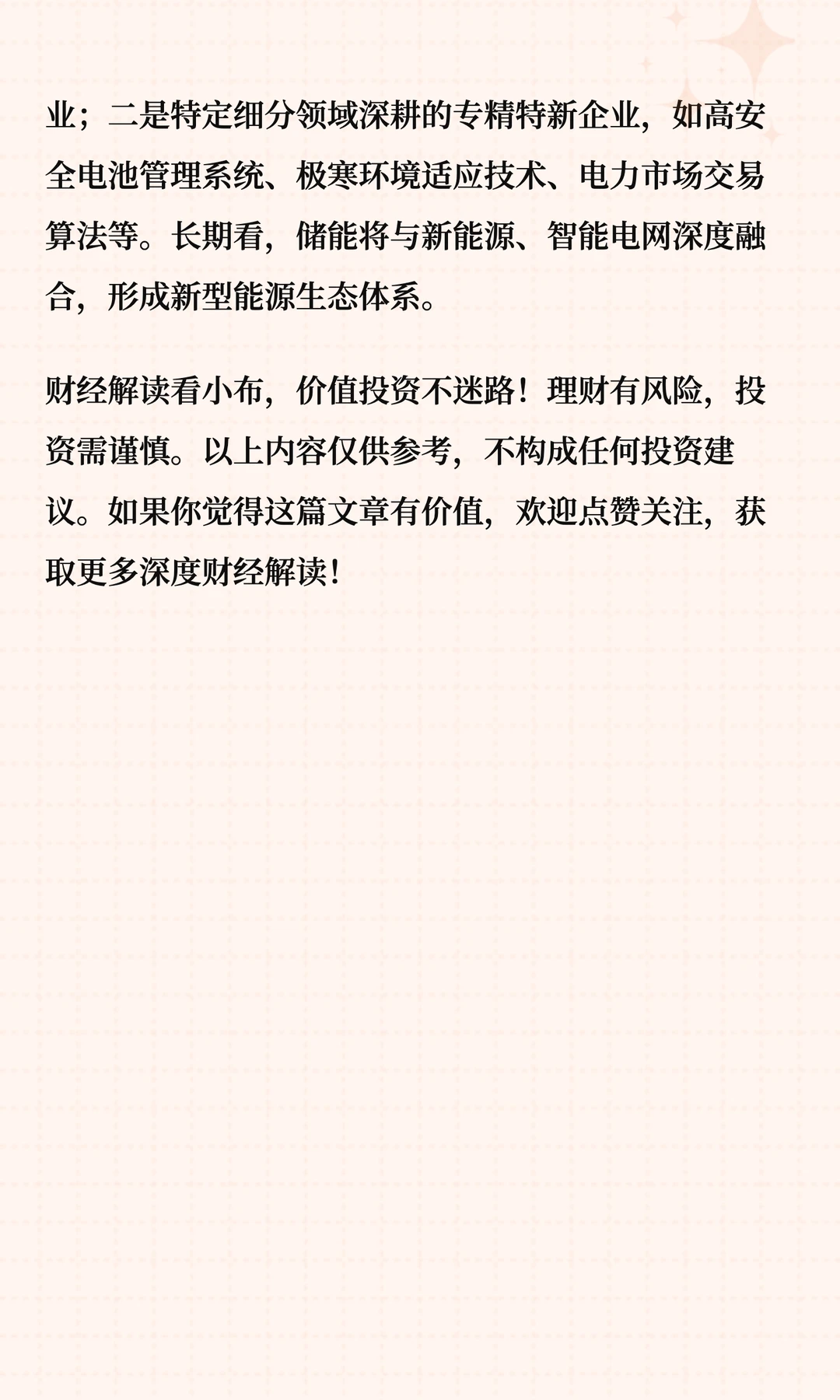 业；二是特定细分领域深耕的专精特新企业，如高安全电池管理系统、极寒环境适应技术、电力市场交易算法等。长期看，储能将与新能源、智能电网深度融合，形成新型能源生态体系。

财经解读看小布，价值投资不迷路！理财有风险，投资需谨慎。以上内容仅供参考，不构成任何投资建议。如果你觉得这篇文章有价值，欢迎点赞关注，获取更多深度财经解读！